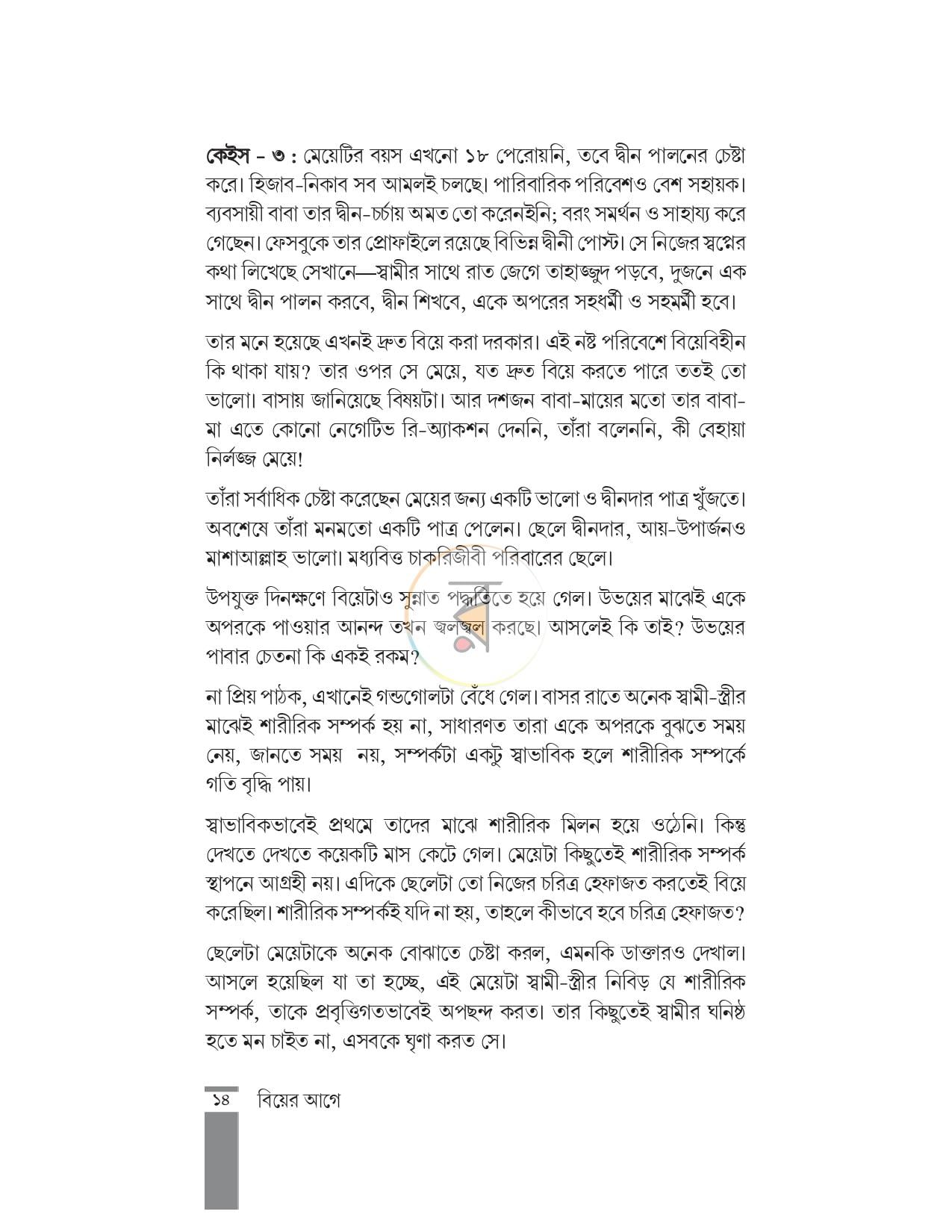 কেইস - ৩ : মেয়েটির বয়স এখনো ১৮ পেরোয়নি, তবে দ্বীন পালনের চেষ্টা করে। হিজাব-নিকাব সব আমলই চলছে। পারিবারিক পরিবেশও বেশ সহায়ক। ব্যবসায়ী বাবা তার দ্বীন-চর্চায় অমত তো করেনইনি; বরং সমর্থন ও সাহায্য করে গেছেন। ফেসবুকে তার প্রোফাইলে রয়েছে বিভিন্ন দ্বীনী পোস্ট। সে নিজের স্বপ্নের কথা লিখেছে সেখানে—স্বামীর সাথে রাত জেগে তাহাজ্জুদ পড়বে, দুজনে এক সাথে দ্বীন পালন করবে, দ্বীন শিখবে, একে অপরের সহধর্মী ও সহমর্মী হবে।

তার মনে হয়েছে এখনই দ্রুত বিয়ে করা দরকার। এই নষ্ট পরিবেশে বিয়েবিহীন কি থাকা যায়? তার ওপর সে মেয়ে, যত দ্রুত বিয়ে করতে পারে ততই তো ভালো। বাসায় জানিয়েছে বিষয়টা। আর দশজন বাবা-মায়ের মতো তার বাবা-মা এতে কোনো নেগেটিভ রি-অ্যাকশন দেননি, তাঁরা বলেননি, কী বেহায়া নির্লজ্জ মেয়ে!

তাঁরা সর্বাধিক চেষ্টা করেছেন মেয়ের জন্য একটি ভালো ও দ্বীনদার পাত্র খুঁজতে। অবশেষে তাঁরা মনমতো একটি পাত্র পেলেন। ছেলে দ্বীনদার, আয়-উপার্জনও মাশাআল্লাহ ভালো। মধ্যবিত্ত চাকরিজীবী পরিবারের ছেলে।

উপযুক্ত দিনক্ষণে বিয়েটাও সুন্নাত পদ্ধতিতে হয়ে গেল। উভয়ের মাঝেই একে অপরকে পাওয়ার আনন্দ তখন জ্বলজ্বল করছে। আসলেই কি তাই? উভয়ের পাবার চেতনা কি একই রকম?

না প্রিয় পাঠক, এখানেই গন্ডগোলটা বেঁধে গেল। বাসর রাতে অনেক স্বামী-স্ত্রীর মাঝেই শারীরিক সম্পর্ক হয় না, সাধারণত তারা একে অপরকে বুঝতে সময় নেয়, জানতে সময় নয়, সম্পর্কটা একটু স্বাভাবিক হলে শারীরিক সম্পর্কে গতি বৃদ্ধি পায়।

স্বাভাবিকভাবেই প্রথমে তাদের মাঝে শারীরিক মিলন হয়ে ওঠেনি। কিন্তু দেখতে দেখতে কয়েকটি মাস কেটে গেল। মেয়েটা কিছুতেই শারীরিক সম্পর্ক স্থাপনে আগ্রহী নয়। এদিকে ছেলেটা তো নিজের চরিত্র হেফাজত করতেই বিয়ে করেছিল। শারীরিক সম্পর্কই যদি না হয়, তাহলে কীভাবে হবে চরিত্র হেফাজত?

ছেলেটা মেয়েটাকে অনেক বোঝাতে চেষ্টা করল, এমনকি ডাক্তারও দেখাল। আসলে হয়েছিল যা তা হচ্ছে, এই মেয়েটা স্বামী-স্ত্রীর নিবিড় যে শারীরিক সম্পর্ক, তাকে প্রবৃত্তিগতভাবেই অপছন্দ করত। তার কিছুতেই স্বামীর ঘনিষ্ঠ হতে মন চাইত না, এসবকে ঘৃণা করত সে।

১৪ বিয়ের আগে